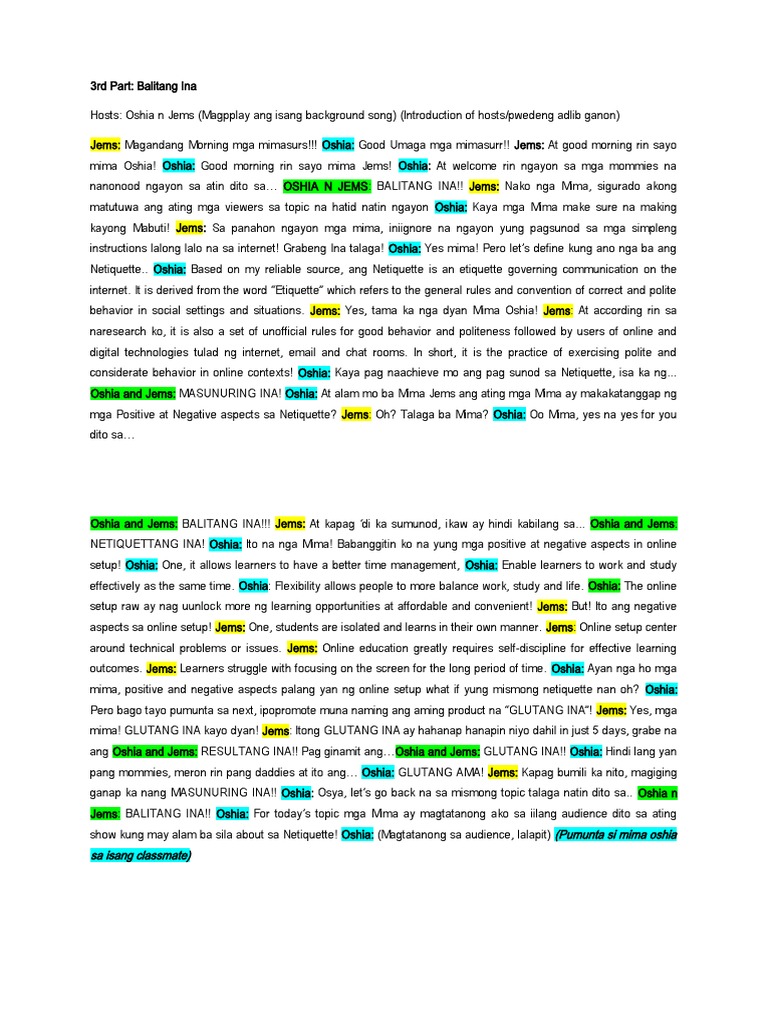 3rd Part: Balitang Ina

Hosts: Oshia n Jems (Magpplay ang isang background song) (Introduction of hosts/pwedeng adlib ganon)

Jems: Magandang Morning mga mimasurs!!! Oshia: Good Umaga mga mimasurr!! Jems: At good morning rin sayo mima Oshia! Oshia: Good morning rin sayo mima Jems! Oshia: At welcome rin ngayon sa mga mommies na nanonood ngayon sa atin dito sa… OSHIA N JEMS: BALITANG INA!! Jems: Nako nga Mima, sigurado akong matutuwa ang ating mga viewers sa topic na hatid natin ngayon Oshia: Kaya mga Mima make sure na making kayong Mabuti! Jems: Sa panahon ngayon mga mima, iniignore na ngayon yung pagsunod sa mga simpleng instructions lalong lalo na sa internet! Grabeng Ina talaga! Oshia: Yes mima! Pero let's define kung ano nga ba ang Netiquette.. Oshia: Based on my reliable source, ang Netiquette is an etiquette governing communication on the internet. It is derived from the word "Etiquette" which refers to the general rules and convention of correct and polite behavior in social settings and situations. Jems: Yes, tama ka nga dyan Mima Oshia! Jems: At according rin sa naresearch ko, it is also a set of unofficial rules for good behavior and politeness followed by users of online and digital technologies tulad ng internet, email and chat rooms. In short, it is the practice of exercising polite and considerate behavior in online contexts! Oshia: Kaya pag naachieve mo ang pag sunod sa Netiquette, isa ka ng… Oshia and Jems: MASUNURING INA! Oshia: At alam mo ba Mima Jems ang ating mga Mima ay makakatanggap ng mga Positive at Negative aspects sa Netiquette? Jems: Oh? Talaga ba Mima? Oshia: Oo Mima, yes na yes for you dito sa…

Oshia and Jems: BALITANG INA!!! Jems: At kapag 'di ka sumunod, ikaw ay hindi kabilang sa... Oshia and Jems: NETIQUETTANG INA! Oshia: Ito na nga Mima! Babanggitin ko na yung mga positive at negative aspects in online setup! Oshia: One, it allows learners to have a better time management, Oshia: Enable learners to work and study effectively as the same time. Oshia: Flexibility allows people to more balance work, study and life. Oshia: The online setup raw ay nag uunlock more ng learning opportunities at affordable and convenient! Jems: But! Ito ang negative aspects sa online setup! Jems: One, students are isolated and learns in their own manner. Jems: Online setup center around technical problems or issues. Jems: Online education greatly requires self-discipline for effective learning outcomes. Jems: Learners struggle with focusing on the screen for the long period of time. Oshia: Ayan nga ho mga mima, positive and negative aspects palang yan ng online setup what if yung mismong netiquette nan oh? Oshia: Pero bago tayo pumunta sa next, ipopromote muna naming ang aming product na "GLUTANG INA"! Jems: Yes, mga mima! GLUTANG INA kayo dyan! Jems: Itong GLUTANG INA ay hahanap hanapin niyo dahil in just 5 days, grabe na ang Oshia and Jems: RESULTANG INA!! Pag ginamit ang…Oshia and Jems: GLUTANG INA!! Oshia: Hindi lang yan pang mommies, meron rin pang daddies at ito ang… Oshia: GLUTANG AMA! Jems: Kapag bumili ka nito, magiging ganap ka nang MASUNURING INA!! Oshia: Osya, let's go back na sa mismong topic talaga natin dito sa.. Oshia n Jems: BALITANG INA!! Oshia: For today's topic mga Mima ay magtatanong ako sa iilang audience dito sa ating show kung may alam ba sila about sa Netiquette! Oshia: (Magtatanong sa audience, lalapit) (Pumunta si mima oshia sa isang classmate)